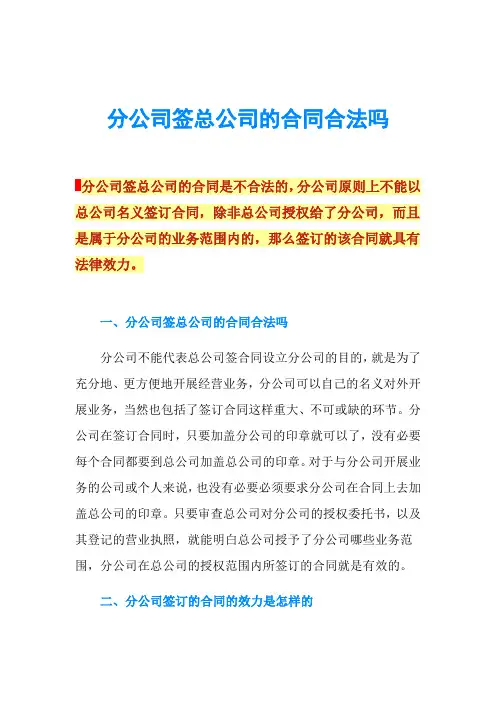 分公司签总公司的合同合法吗

分公司签总公司的合同是不合法的，分公司原则上不能以总公司名义签订合同，除非总公司授权给了分公司，而且是属于分公司的业务范围内的，那么签订的该合同就具有法律效力。

一、分公司签总公司的合同合法吗

分公司不能代表总公司签合同设立分公司的目的，就是为了充分地、更方便地开展经营业务，分公司可以自己的名义对外开展业务，当然也包括了签订合同这样重大、不可或缺的环节。分公司在签订合同时，只要加盖分公司的印章就可以了，没有必要每个合同都要到总公司加盖总公司的印章。对于与分公司开展业务的公司或个人来说，也没有必要必须要求分公司在合同上去加盖总公司的印章。只要审查总公司对分公司的授权委托书，以及其登记的营业执照，就能明白总公司授予了分公司哪些业务范围，分公司在总公司的授权范围内所签订的合同就是有效的。

二、分公司签订的合同的效力是怎样的